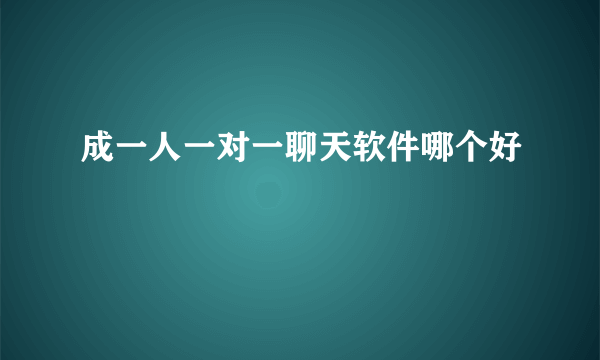 成一人一对一聊天软件哪个好